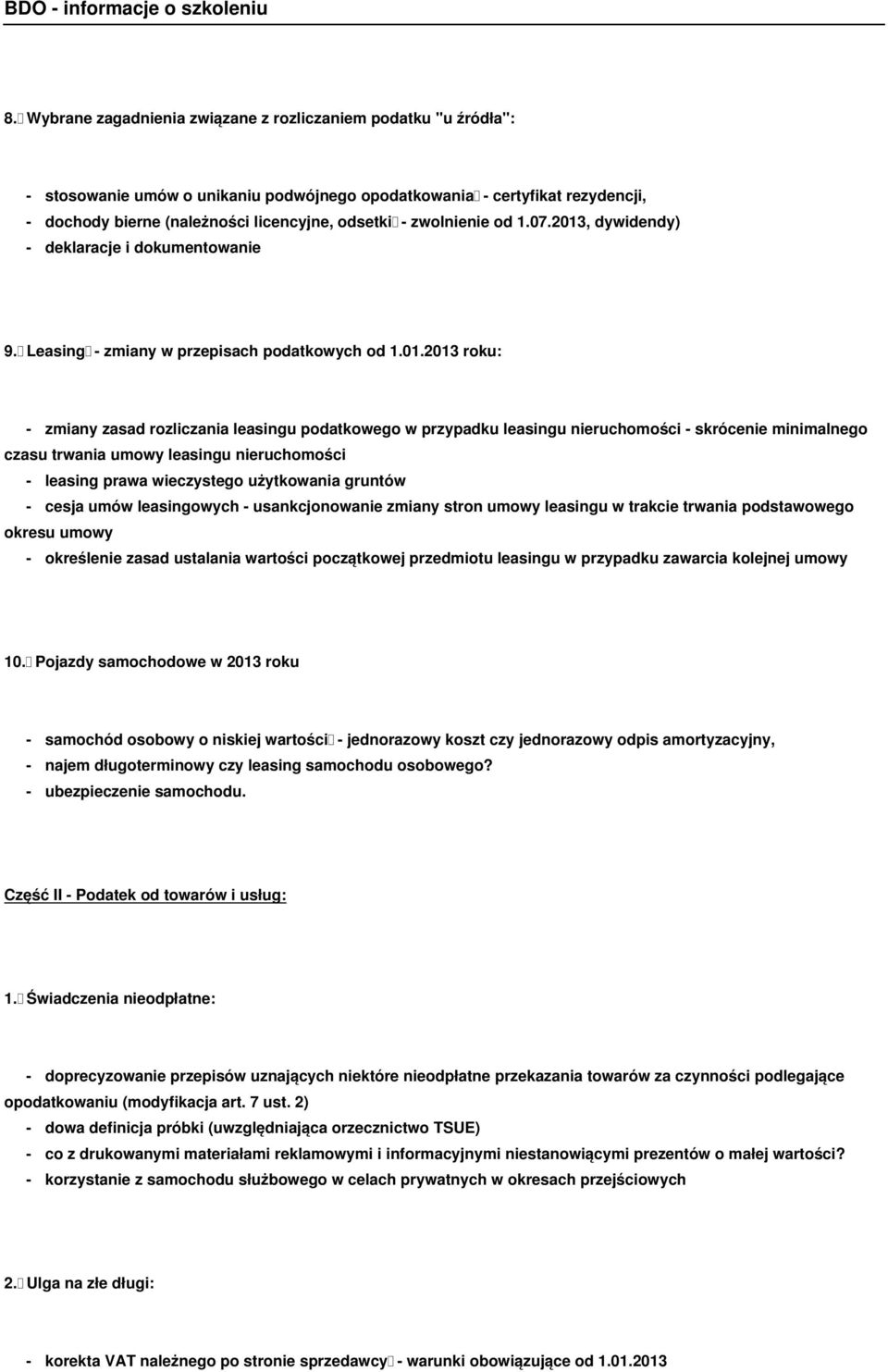 BDO - informacje o szkoleniu

8. Wybrane zagadnienia związane z rozliczaniem podatku "u źródła":

- stosowanie umów o unikaniu podwójnego opodatkowania - certyfikat rezydencji,
- dochody bierne (należności licencyjne, odsetki - zwolnienie od 1.07.2013, dywidendy)
- deklaracje i dokumentowanie

9. Leasing - zmiany w przepisach podatkowych od 1.01.2013 roku:

- zmiany zasad rozliczania leasingu podatkowego w przypadku leasingu nieruchomości - skrócenie minimalnego czasu trwania umowy leasingu nieruchomości
- leasing prawa wieczystego użytkowania gruntów
- cesja umów leasingowych - usankcjonowanie zmiany stron umowy leasingu w trakcie trwania podstawowego okresu umowy
- określenie zasad ustalania wartości początkowej przedmiotu leasingu w przypadku zawarcia kolejnej umowy

10. Pojazdy samochodowe w 2013 roku

- samochód osobowy o niskiej wartości - jednorazowy koszt czy jednorazowy odpis amortyzacyjny,
- najem długoterminowy czy leasing samochodu osobowego?
- ubezpieczenie samochodu.

Część II - Podatek od towarów i usług:

1. Świadczenia nieodpłatne:

- doprecyzowanie przepisów uznających niektóre nieodpłatne przekazania towarów za czynności podlegające opodatkowaniu (modyfikacja art. 7 ust. 2)
- dowa definicja próbki (uwzględniająca orzecznictwo TSUE)
- co z drukowanymi materiałami reklamowymi i informacyjnymi niestanowiącymi prezentów o małej wartości?
- korzystanie z samochodu służbowego w celach prywatnych w okresach przejściowych

2. Ulga na złe długi:

- korekta VAT należnego po stronie sprzedawcy - warunki obowiązujące od 1.01.2013